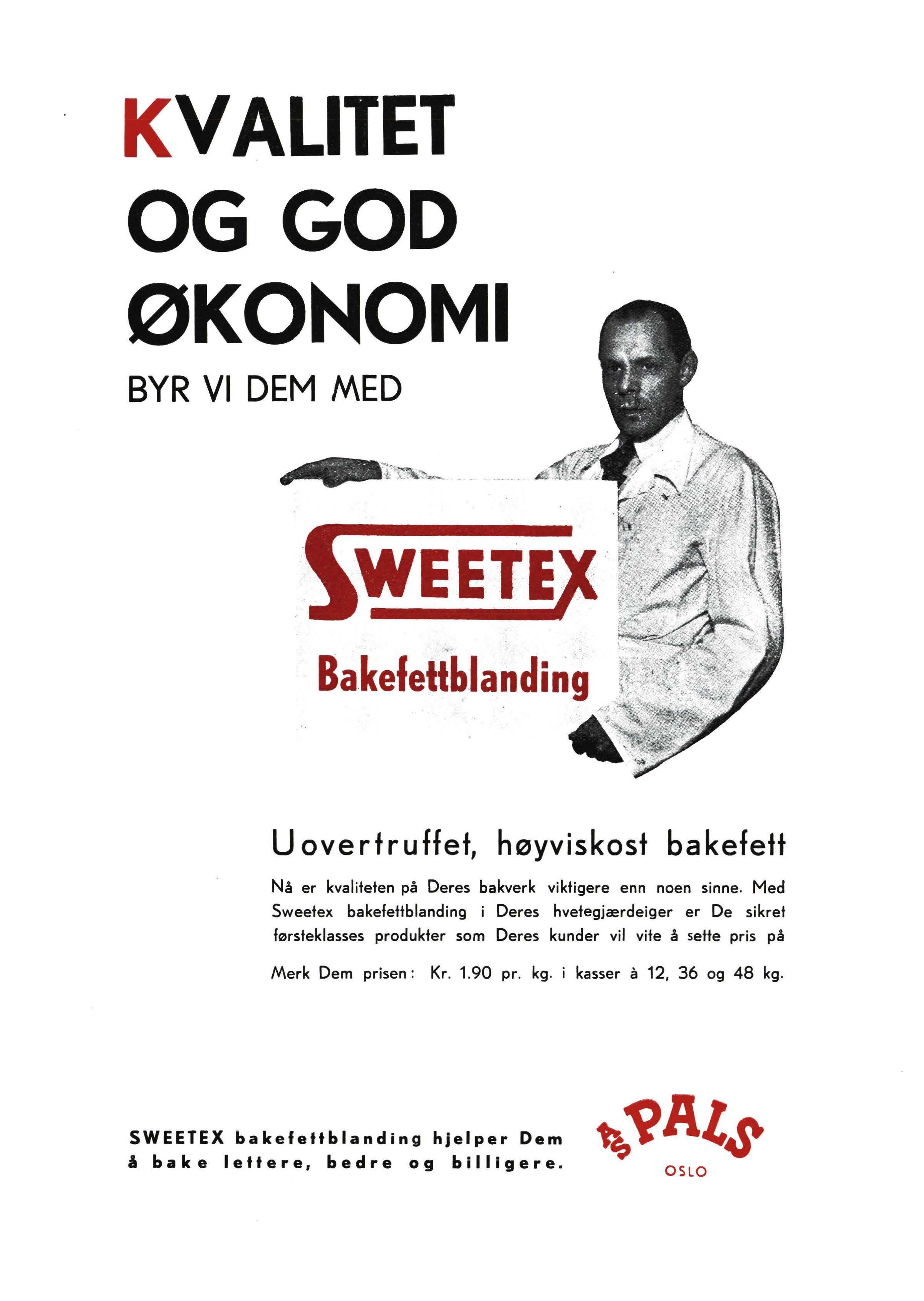 KVALITET
OG GOD
ØKONOMI
BYR VI DEM MED

SWEETEX
Bakefettblanding

Uovertruffet, høyviskost bakefett

Nå er kvaliteten på Deres bakverk viktigere enn noen sinne. Med Sweetex bakefettblanding i Deres hvetegjærdeiger er De sikret førsteklasses produkter som Deres kunder vil vite å sette pris på

Merk Dem prisen: Kr. 1.90 pr. kg. i kasser à 12, 36 og 48 kg.

SWEETEX bakefettblanding hjelper Dem
å bake lettere, bedre og billigere.

A/S PALS
OSLO